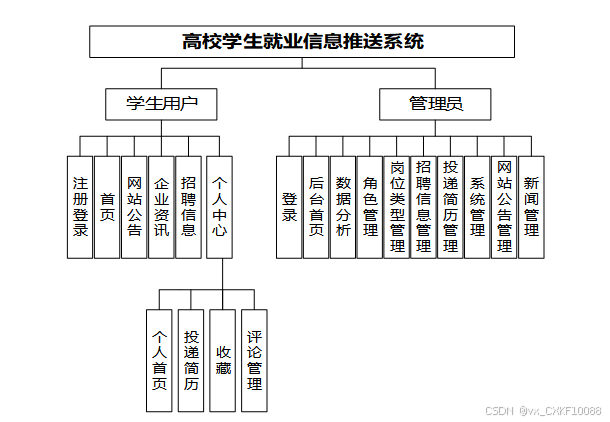 高校学生就业信息推送系统

学生用户

管理员

注册登录

首页

网站公告

企业资讯

招聘信息

个人中心

登录

后台首页

数据分析

角色管理

岗位类型管理

招聘信息管理

投递简历管理

系统管理

网站公告管理

新闻管理

个人首页

投递简历

收藏

评论管理

CSDN @vx_CXKF10088